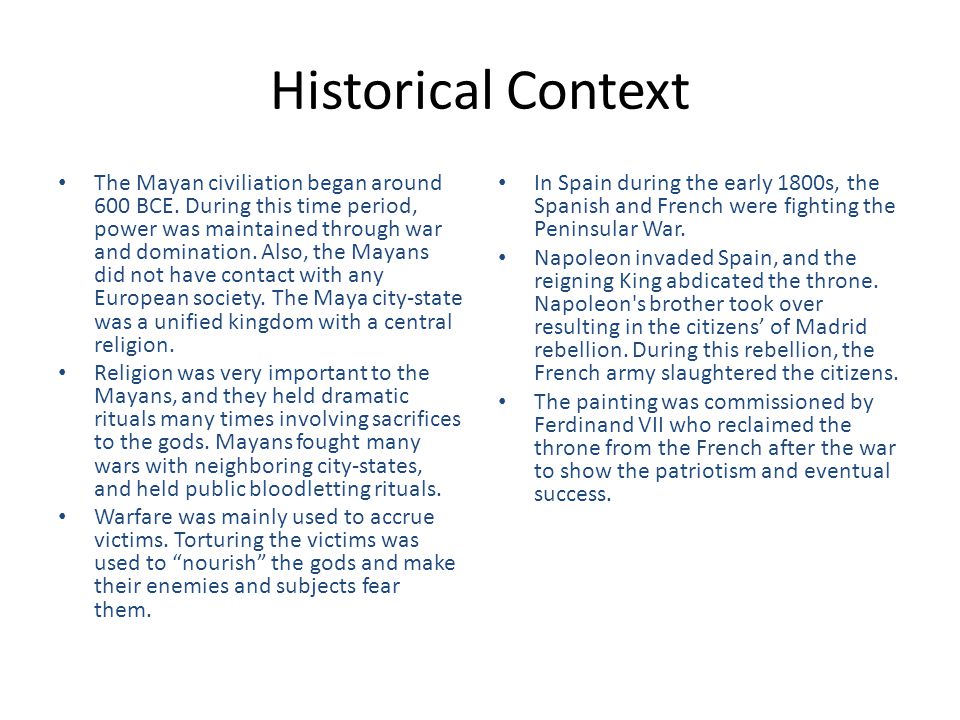 Historical Context

• The Mayan civiliation began around 600 BCE. During this time period, power was maintained through war and domination. Also, the Mayans did not have contact with any European society. The Maya city-state was a unified kingdom with a central religion.
• Religion was very important to the Mayans, and they held dramatic rituals many times involving sacrifices to the gods. Mayans fought many wars with neighboring city-states, and held public bloodletting rituals.
• Warfare was mainly used to accrue victims. Torturing the victims was used to “nourish” the gods and make their enemies and subjects fear them.

• In Spain during the early 1800s, the Spanish and French were fighting the Peninsular War.
• Napoleon invaded Spain, and the reigning King abdicated the throne. Napoleon's brother took over resulting in the citizens’ of Madrid rebellion. During this rebellion, the French army slaughtered the citizens.
• The painting was commissioned by Ferdinand VII who reclaimed the throne from the French after the war to show the patriotism and eventual success.